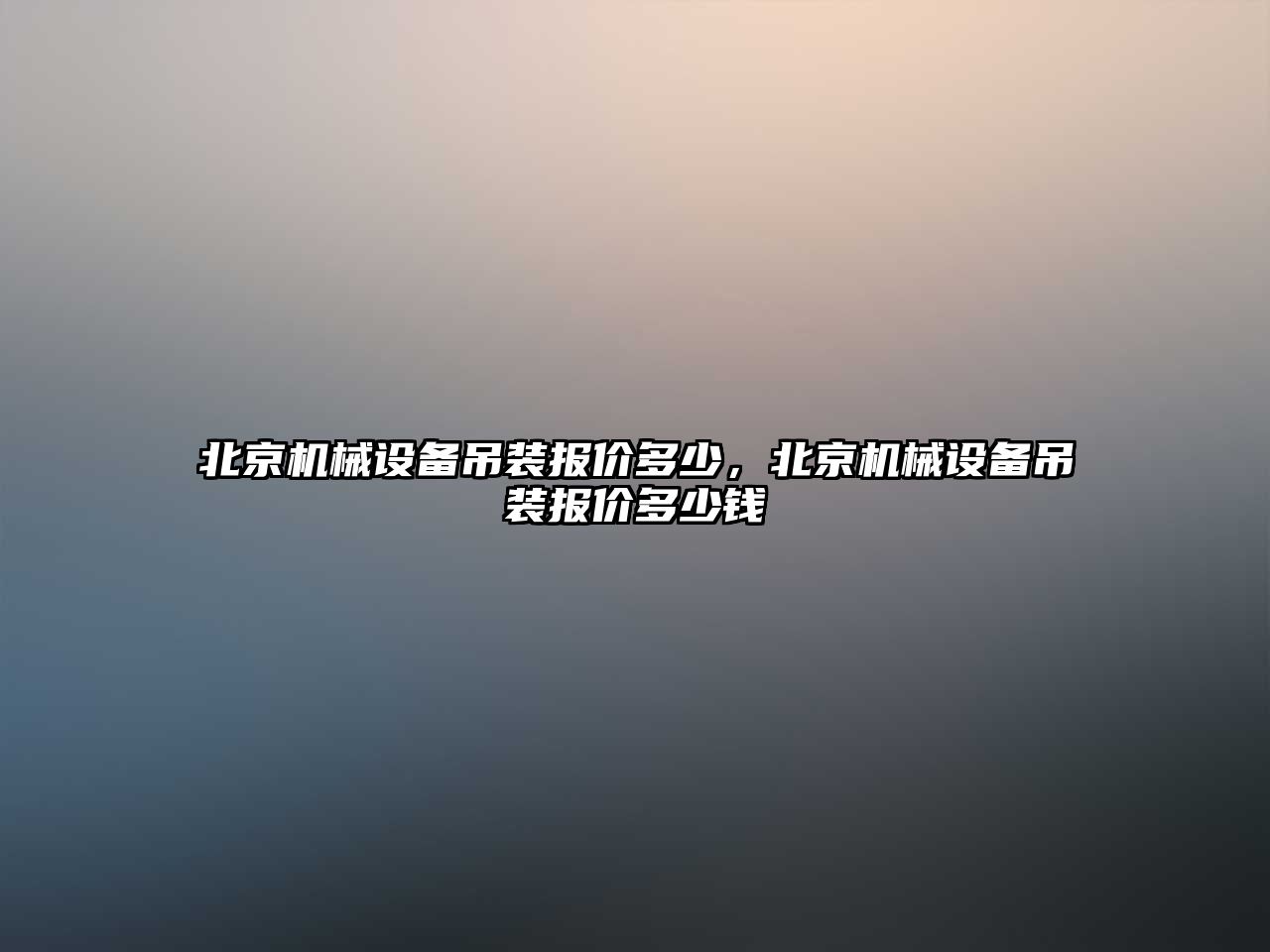 北京机械设备吊装报价多少，北京机械设备吊装报价多少钱